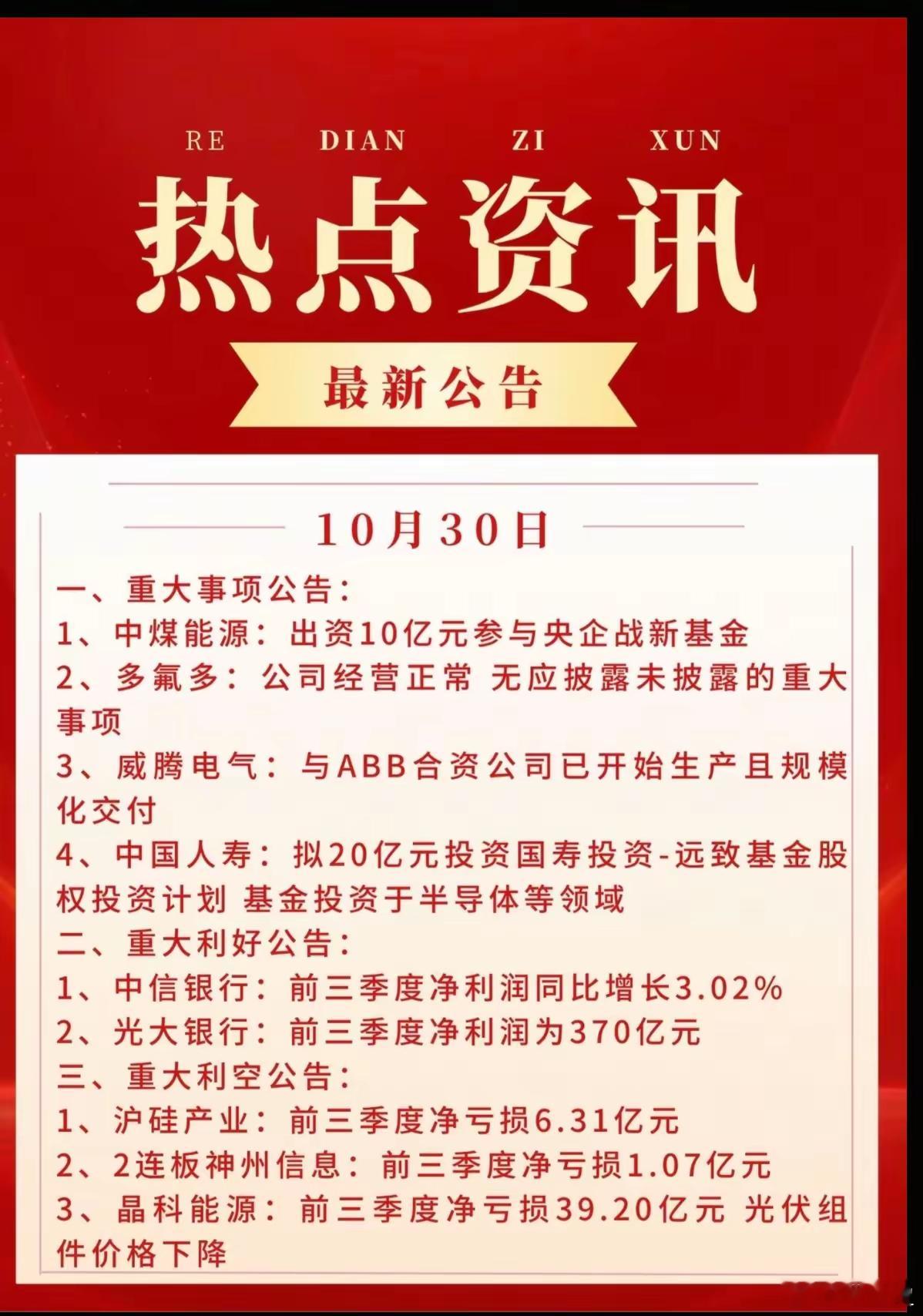 RE DIAN ZI XUN

热点资讯

最新公告

10月30日

一、重大事项公告：

1、中煤能源：出资10亿元参与央企战新基金

2、多氟多：公司经营正常 无应披露未披露的重大事项

3、威腾电气：与ABB合资公司已开始生产且规模化交付

4、中国人寿：拟20亿元投资国寿投资-远致基金股权投资计划 基金投资于半导体等领域

二、重大利好公告：

1、中信银行：前三季度净利润同比增长3.02%

2、光大银行：前三季度净利润为370亿元

三、重大利空公告：

1、沪硅产业：前三季度净亏损6.31亿元

2、2连板神州信息：前三季度净亏损1.07亿元

3、晶科能源：前三季度净亏损39.20亿元 光伏组件价格下降